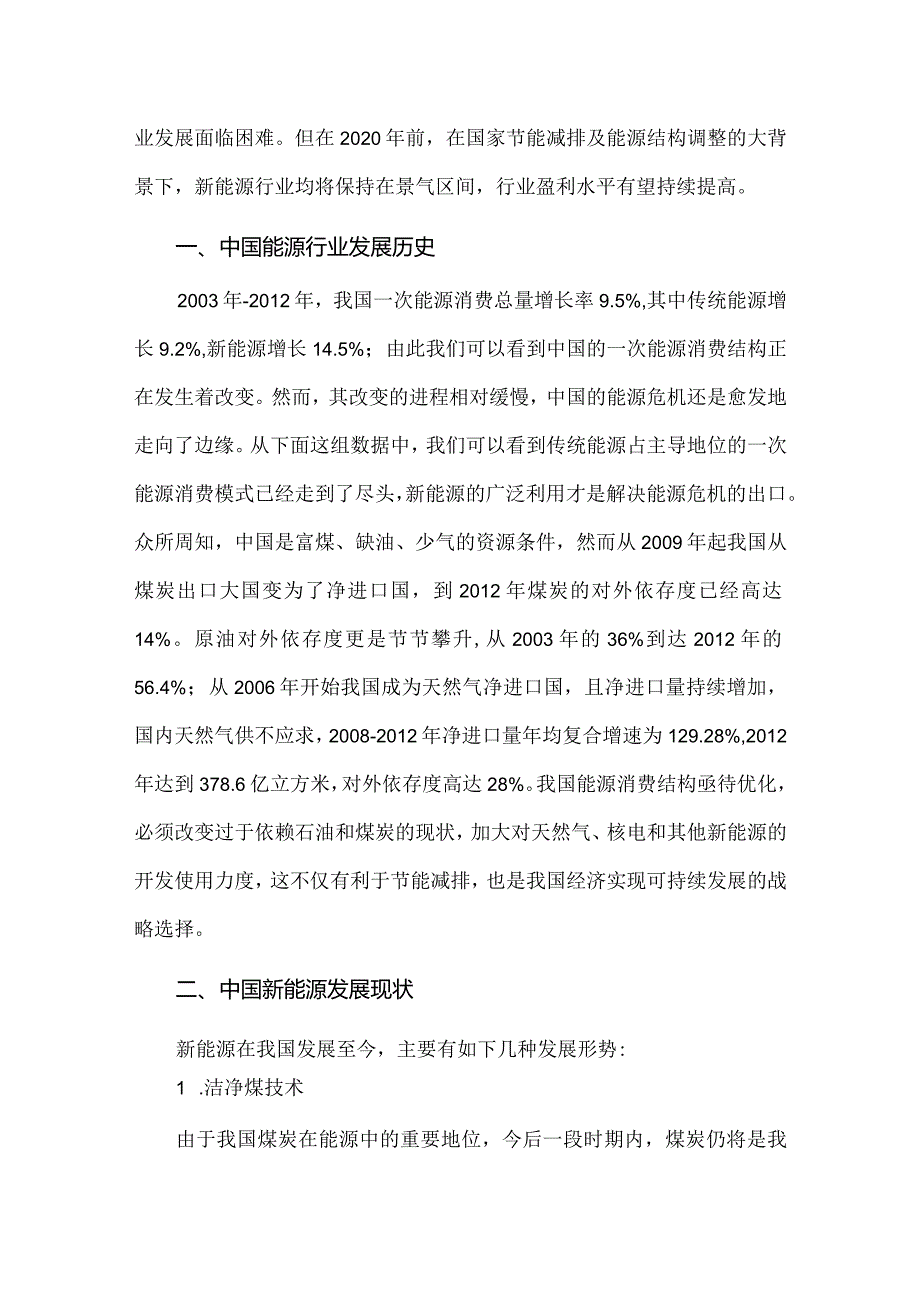 业发展面临困难。但在2020年前，在国家节能减排及能源结构调整的大背景下，新能源行业均将保持在景气区间，行业盈利水平有望持续提高。

一、中国能源行业发展历史

2003年-2012年，我国一次能源消费总量增长率9.5%,其中传统能源增长9.2%,新能源增长14.5%；由此我们可以看到中国的一次能源消费结构正在发生着改变。然而，其改变的进程相对缓慢，中国的能源危机还是愈发地走向了边缘。从下面这组数据中，我们可以看到传统能源占主导地位的一次能源消费模式已经走到了尽头，新能源的广泛利用才是解决能源危机的出口。众所周知，中国是富煤、缺油、少气的资源条件，然而从2009年起我国从煤炭出口大国变为了净进口国，到2012年煤炭的对外依存度已经高达14%。原油对外依存度更是节节攀升，从2003年的36%到达2012年的56.4%；从2006年开始我国成为天然气净进口国，且净进口量持续增加，国内天然气供不应求，2008-2012年净进口量年均复合增速为129.28%,2012年达到378.6亿立方米，对外依存度高达28%。我国能源消费结构亟待优化，必须改变过于依赖石油和煤炭的现状，加大对天然气、核电和其他新能源的开发使用力度，这不仅有利于节能减排，也是我国经济实现可持续发展的战略选择。

二、中国新能源发展现状

新能源在我国发展至今，主要有如下几种发展形势：

1 .洁净煤技术

由于我国煤炭在能源中的重要地位，今后一段时期内，煤炭仍将是我